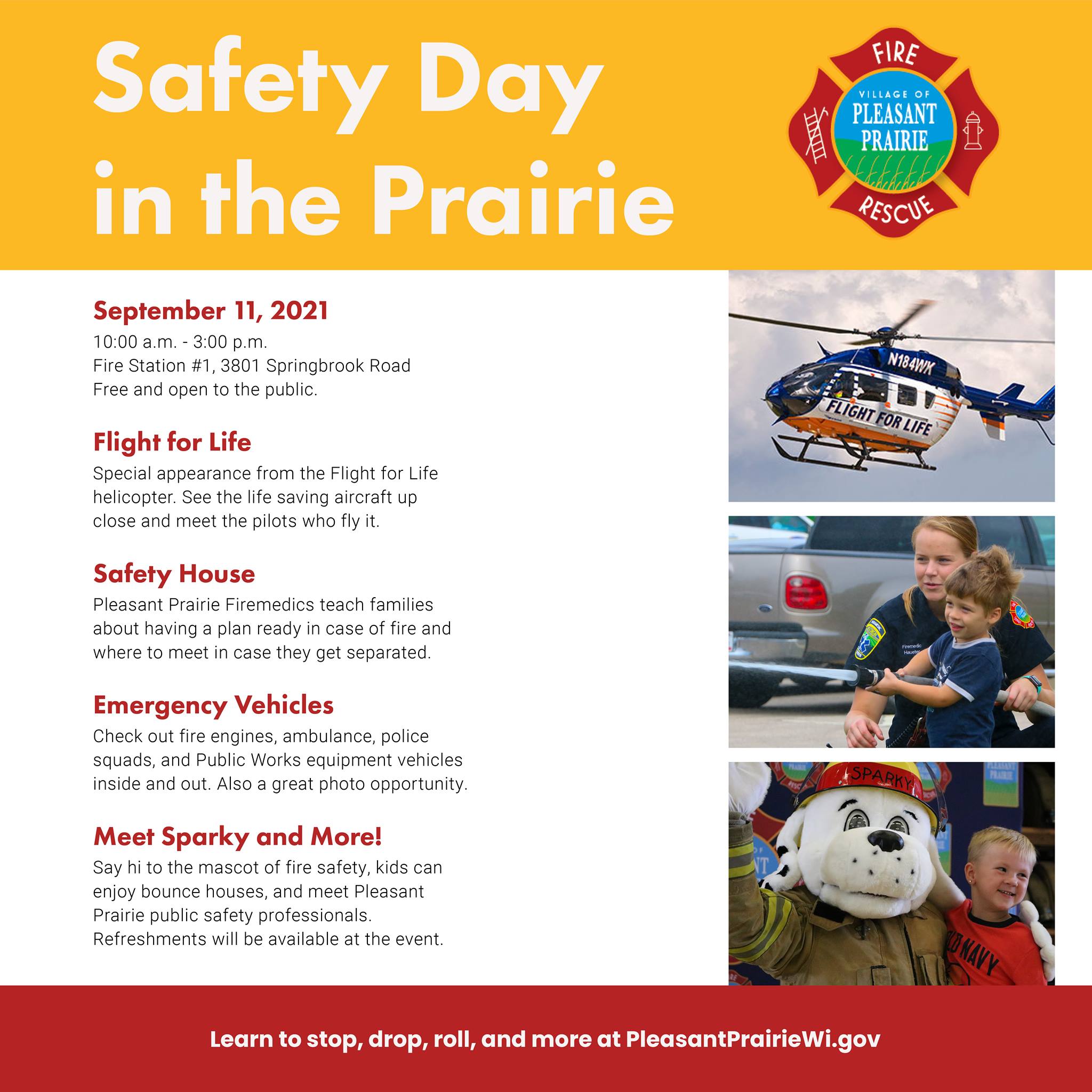 Safety Day in the Prairie

FIRE
VILLAGE OF
PLEASANT PRAIRIE
RESCUE

September 11, 2021
10:00 a.m. - 3:00 p.m.
Fire Station #1, 3801 Springbrook Road
Free and open to the public.

Flight for Life
Special appearance from the Flight for Life helicopter. See the life saving aircraft up close and meet the pilots who fly it.

Safety House
Pleasant Prairie Firemedics teach families about having a plan ready in case of fire and where to meet in case they get separated.

Emergency Vehicles
Check out fire engines, ambulance, police squads, and Public Works equipment vehicles inside and out. Also a great photo opportunity.

Meet Sparky and More!
Say hi to the mascot of fire safety, kids can enjoy bounce houses, and meet Pleasant Prairie public safety professionals. Refreshments will be available at the event.

N184WK
FLIGHT FOR LIFE

Firemedic
Haueter

SPARKY

NAVY

Learn to stop, drop, roll, and more at PleasantPrairieWi.gov